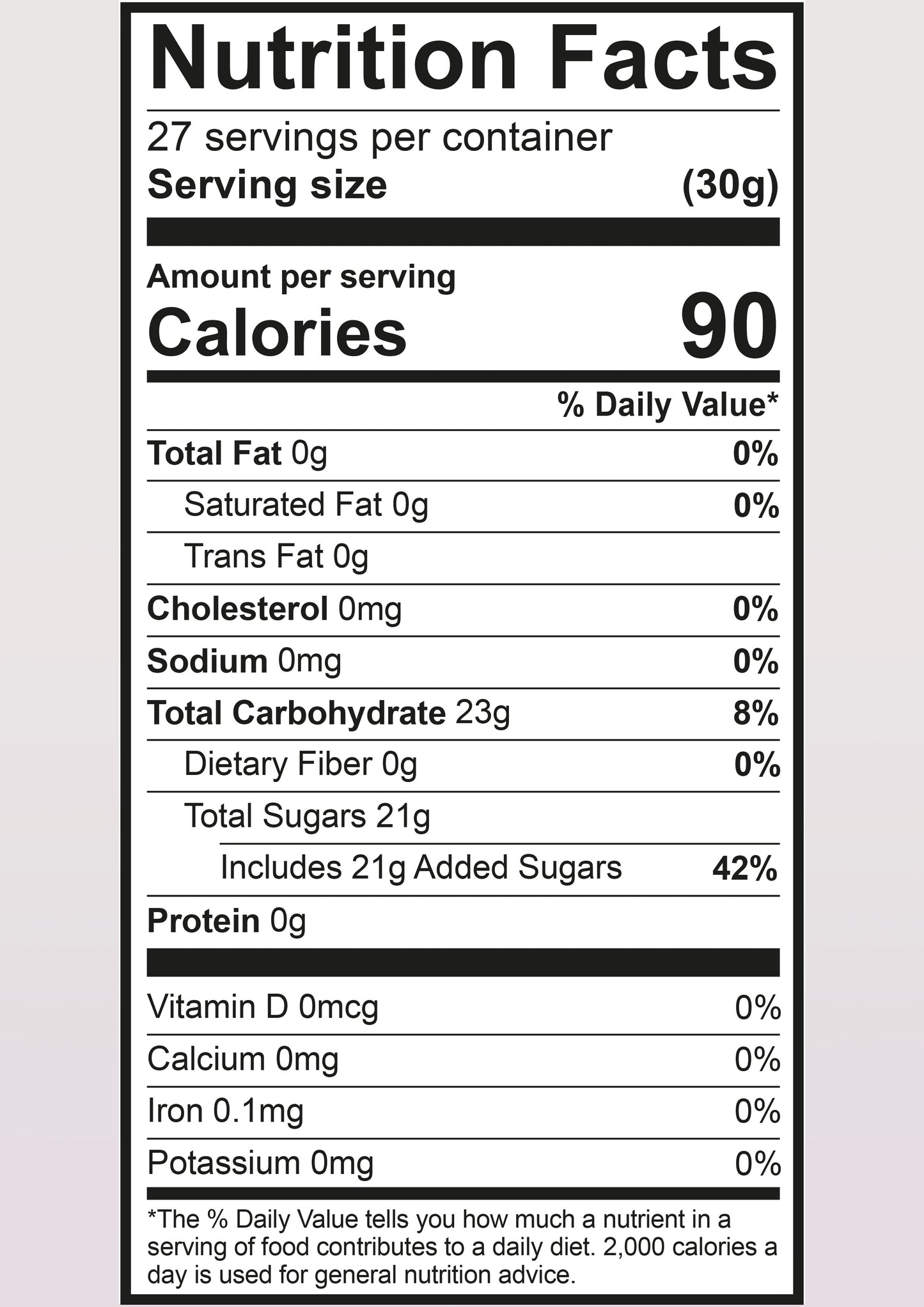 Nutrition Facts

27 servings per container
Serving size (30g)

Amount per serving
Calories 90

% Daily Value*

Total Fat 0g 0%
Saturated Fat 0g 0%
Trans Fat 0g
Cholesterol 0mg 0%
Sodium 0mg 0%
Total Carbohydrate 23g 8%
Dietary Fiber 0g 0%
Total Sugars 21g
Includes 21g Added Sugars 42%
Protein 0g

Vitamin D 0mcg 0%
Calcium 0mg 0%
Iron 0.1mg 0%
Potassium 0mg 0%

*The % Daily Value tells you how much a nutrient in a serving of food contributes to a daily diet. 2,000 calories a day is used for general nutrition advice.